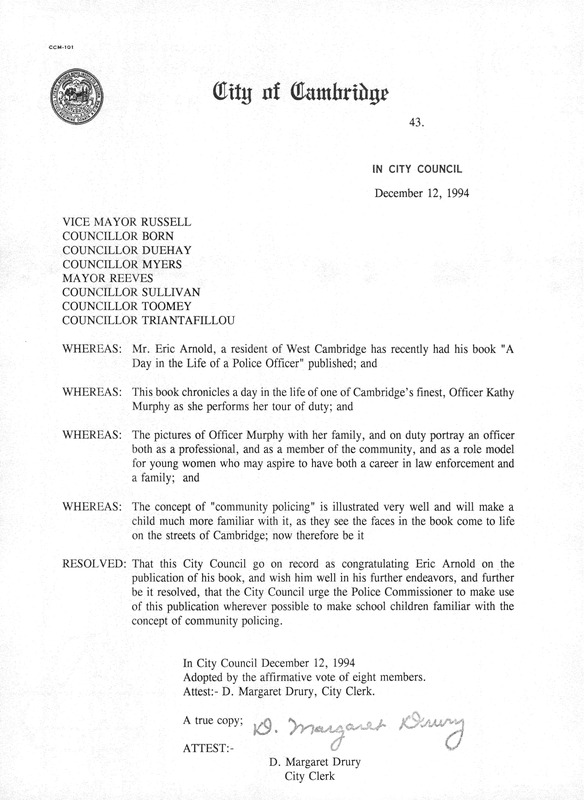 CCM-101

City of Cambridge

43.

IN CITY COUNCIL

December 12, 1994

VICE MAYOR RUSSELL
COUNCILLOR BORN
COUNCILLOR DUEHAY
COUNCILLOR MYERS
MAYOR REEVES
COUNCILLOR SULLIVAN
COUNCILLOR TOOMEY
COUNCILLOR TRIANTAFILLOU

WHEREAS: Mr. Eric Arnold, a resident of West Cambridge has recently had his book "A Day in the Life of a Police Officer" published; and

WHEREAS: This book chronicles a day in the life of one of Cambridge's finest, Officer Kathy Murphy as she performs her tour of duty; and

WHEREAS: The pictures of Officer Murphy with her family, and on duty portray an officer both as a professional, and as a member of the community, and as a role model for young women who may aspire to have both a career in law enforcement and a family; and

WHEREAS: The concept of "community policing" is illustrated very well and will make a child much more familiar with it, as they see the faces in the book come to life on the streets of Cambridge; now therefore be it

RESOLVED: That this City Council go on record as congratulating Eric Arnold on the publication of his book, and wish him well in his further endeavors, and further be it resolved, that the City Council urge the Police Commissioner to make use of this publication wherever possible to make school children familiar with the concept of community policing.

In City Council December 12, 1994
Adopted by the affirmative vote of eight members.
Attest:- D. Margaret Drury, City Clerk.

A true copy; D. Margaret Drury

ATTEST:-

D. Margaret Drury
City Clerk